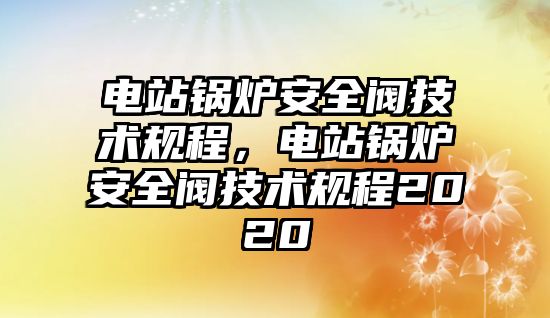 电站锅炉安全阀技术规程，电站锅炉安全阀技术规程2020